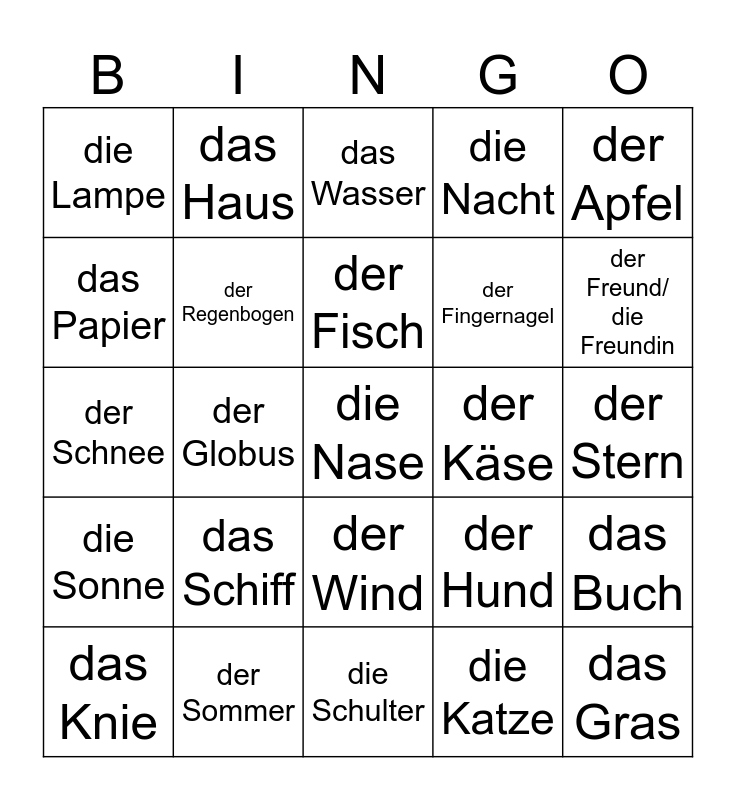 | B | I | N | G | O |
|---|---|---|---|---|
| die Lampe | das Haus | das Wasser | die Nacht | der Apfel |
| das Papier | der Regenbogen | der Fisch | der Fingernagel | der Freund/ die Freundin |
| der Schnee | der Globus | die Nase | der Käse | der Stern |
| die Sonne | das Schiff | der Wind | der Hund | das Buch |
| das Knie | der Sommer | die Schulter | die Katze | das Gras |